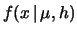 $f(x \mid \mu, h)$